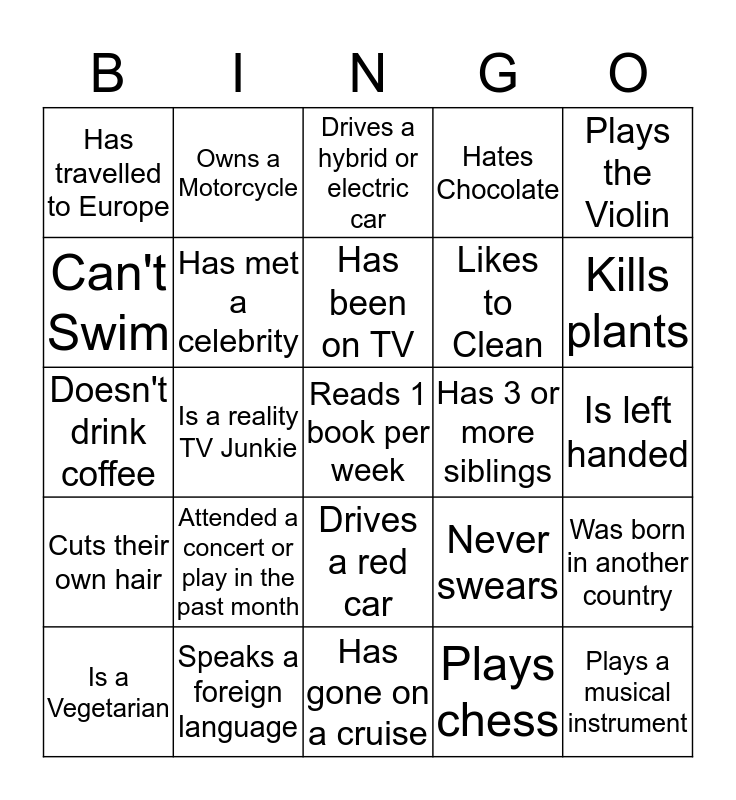 | B | I | N | G | O |
|---|---|---|---|---|
| Has travelled to Europe | Owns a Motorcycle | Drives a hybrid or electric car | Hates Chocolate | Plays the Violin |
| Can't Swim | Has met a celebrity | Has been on TV | Likes to Clean | Kills plants |
| Doesn't drink coffee | Is a reality TV Junkie | Reads 1 book per week | Has 3 or more siblings | Is left handed |
| Cuts their own hair | Attended a concert or play in the past month | Drives a red car | Never swears | Was born in another country |
| Is a Vegetarian | Speaks a foreign language | Has gone on a cruise | Plays chess | Plays a musical instrument |